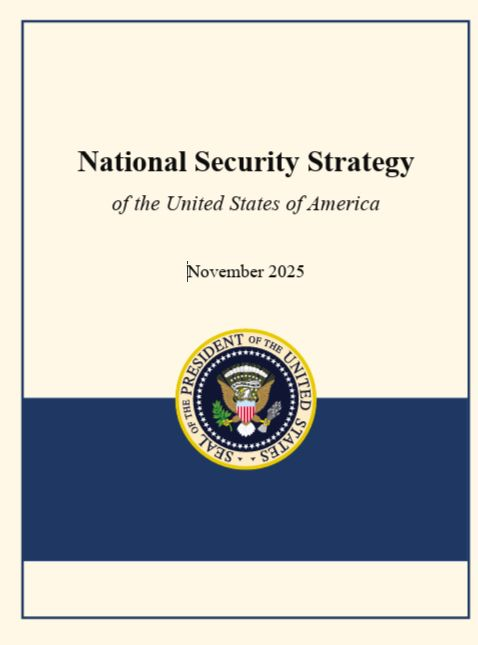 National Security Strategy

of the United States of America

November 2025

SEAL OF THE PRESIDENT OF THE UNITED STATES